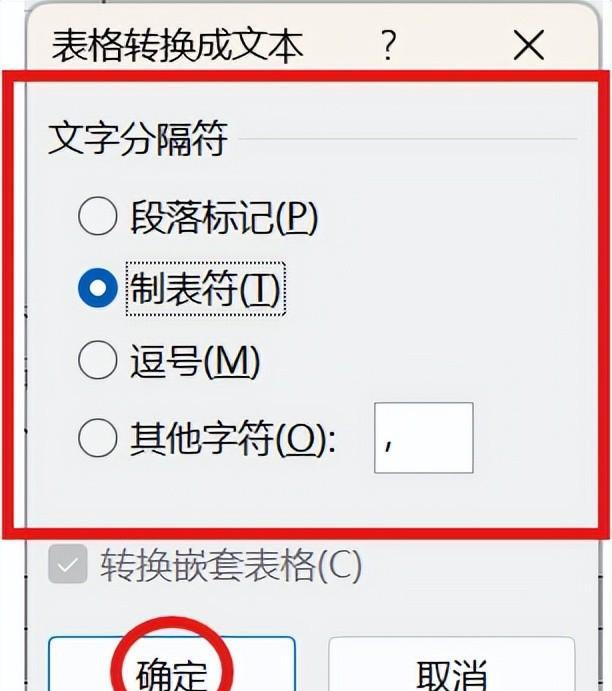 表格转换成文本 ? ×

文字分隔符

段落标记(P)

制表符(T)

逗号(M)

其他字符(O): ,

转换嵌套表格(C)

确定

取消